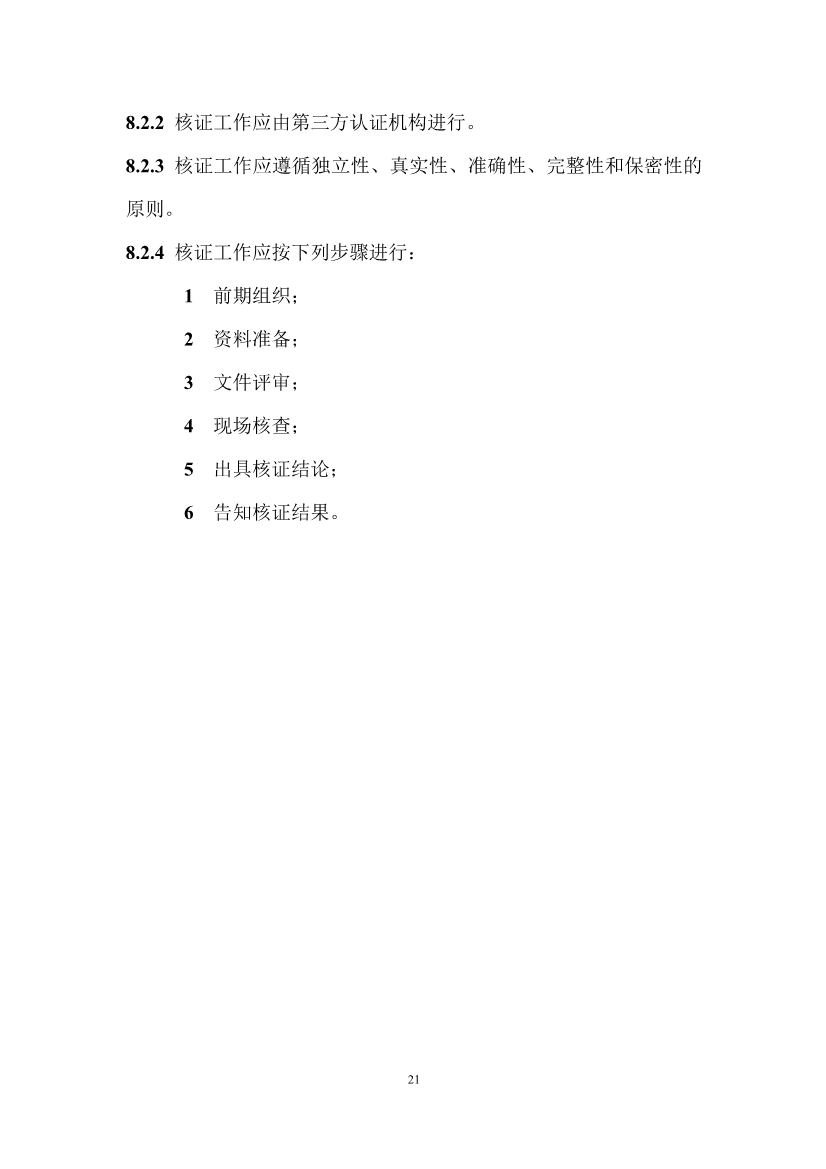 8.2.2 核证工作应由第三方认证机构进行。

8.2.3 核证工作应遵循独立性、真实性、准确性、完整性和保密性的原则。

8.2.4 核证工作应按下列步骤进行：

1 前期组织；

2 资料准备；

3 文件评审；

4 现场核查；

5 出具核证结论；

6 告知核证结果。

21